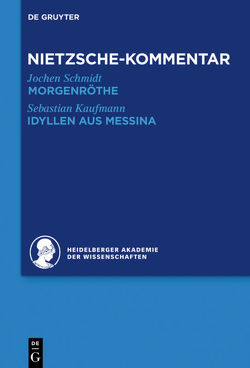 DE GRUYTER

NIETZSCHE-KOMMENTAR

Jochen Schmidt
MORGENRÖTHE

Sebastian Kaufmann
IDYLLEN AUS MESSINA

HEIDELBERGER AKADEMIE
DER WISSENSCHAFTEN

DE
G